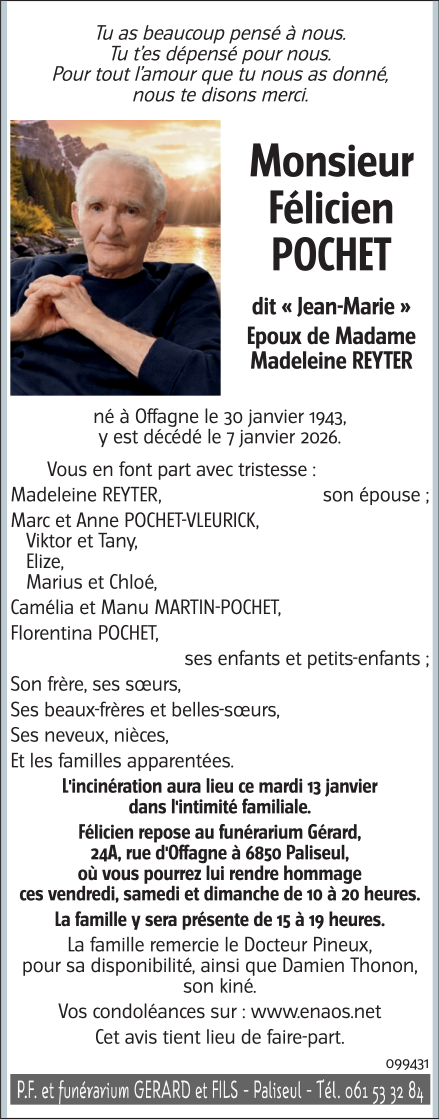 Tu as beaucoup pensé à nous.
Tu t'es dépensé pour nous.
Pour tout l'amour que tu nous as donné,
nous te disons merci.

Monsieur
Félicien
POCHET

dit « Jean-Marie »
Epoux de Madame
Madeleine REYTER

né à Offagne le 30 janvier 1943,
y est décédé le 7 janvier 2026.

Vous en font part avec tristesse :
Madeleine REYTER, son épouse ;
Marc et Anne POCHET-VLEURICK,
Viktor et Tany,
Elize,
Marius et Chloé,
Camélia et Manu MARTIN-POCHET,
Florentina POCHET,
ses enfants et petits-enfants ;
Son frère, ses sœurs,
Ses beaux-frères et belles-sœurs,
Ses neveux, nièces,
Et les familles apparentées.

L'incinération aura lieu ce mardi 13 janvier dans l'intimité familiale.

Félicien repose au funérarium Gérard, 24A, rue d'Offagne à 6850 Paliseul, où vous pourrez lui rendre hommage ces vendredi, samedi et dimanche de 10 à 20 heures.

La famille y sera présente de 15 à 19 heures.

La famille remercie le Docteur Pineux, pour sa disponibilité, ainsi que Damien Thonon, son kiné.

Vos condoléances sur : www.enaos.net

Cet avis tient lieu de faire-part.

099431

P.F. et funérarium GERARD et FILS - Paliseul - Tél. 061 53 32 84